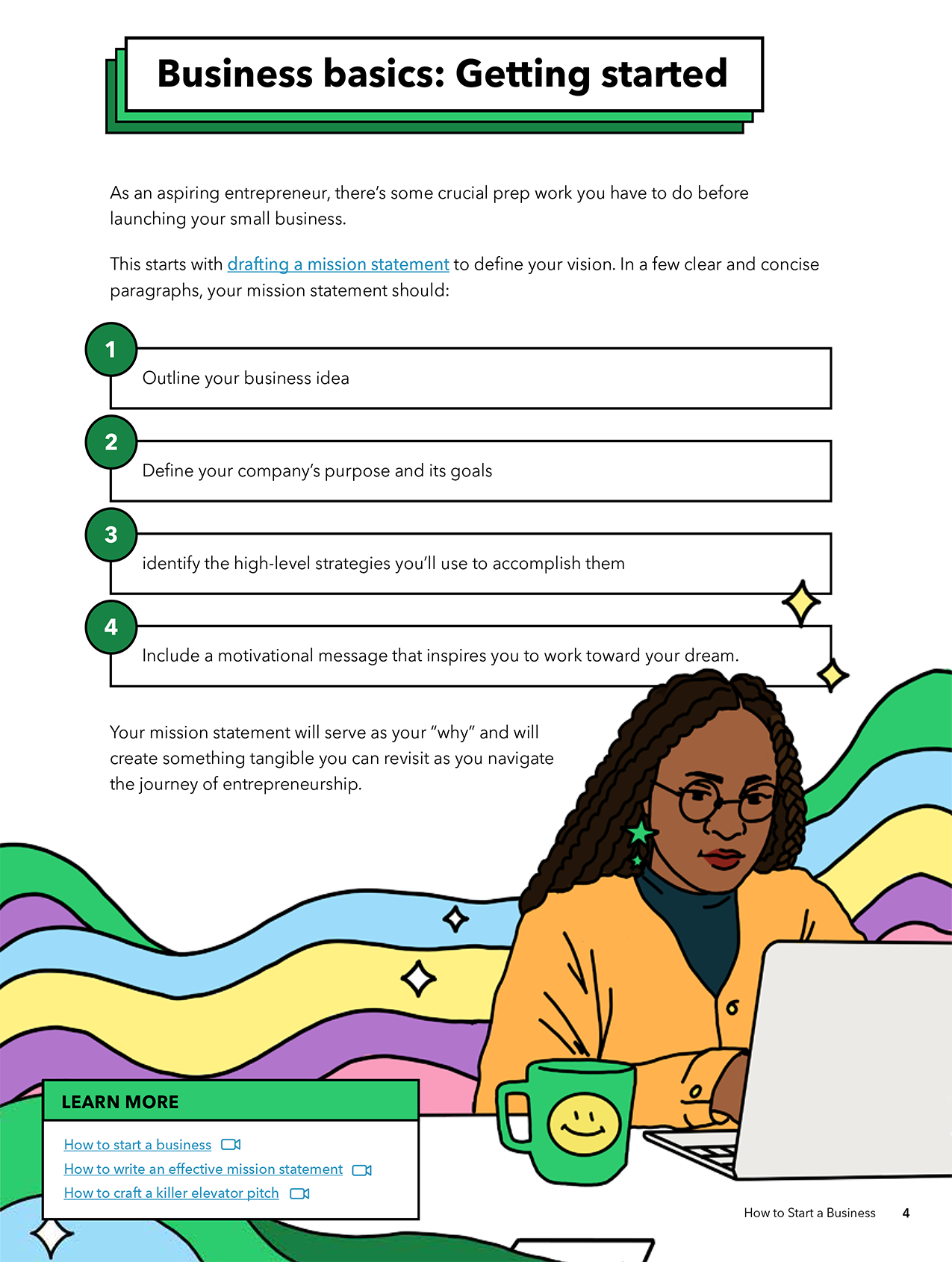 Business basics: Getting started

As an aspiring entrepreneur, there's some crucial prep work you have to do before launching your small business.

This starts with drafting a mission statement to define your vision. In a few clear and concise paragraphs, your mission statement should:

1 Outline your business idea

2 Define your company's purpose and its goals

3 identify the high-level strategies you'll use to accomplish them

4 Include a motivational message that inspires you to work toward your dream.

Your mission statement will serve as your "why" and will create something tangible you can revisit as you navigate the journey of entrepreneurship.

LEARN MORE

How to start a business

How to write an effective mission statement

How to craft a killer elevator pitch

How to Start a Business 4